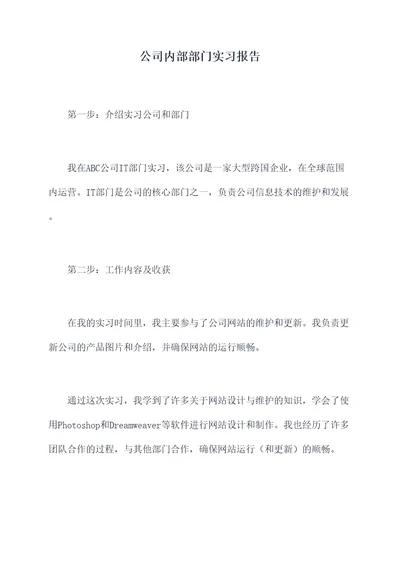 公司内部部门实习报告

第一步：介绍实习公司和部门

我在ABC公司IT部门实习，该公司是一家大型跨国企业，在全球范围内运营。IT部门是公司的核心部门之一，负责公司信息技术的维护和发展。

第二步：工作内容及收获

在我的实习时间里，我主要参与了公司网站的维护和更新。我负责更新公司的产品图片和介绍，并确保网站的运行顺畅。

通过这次实习，我学到了许多关于网站设计与维护的知识，学会了使用Photoshop和Dreamweaver等软件进行网站设计和制作。我也经历了许多团队合作的过程，与其他部门合作，确保网站运行（和更新）的顺畅。